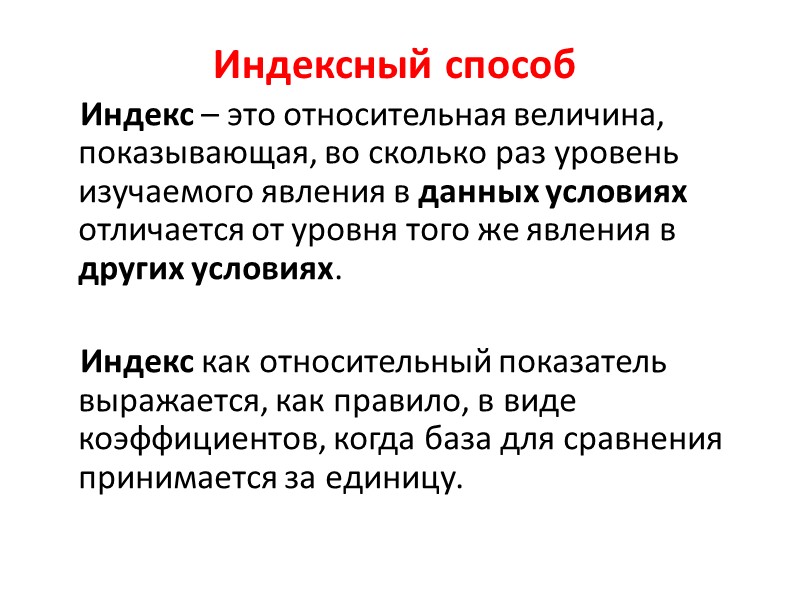 Индексный способ

Индекс – это относительная величина, показывающая, во сколько раз уровень изучаемого явления в данных условиях отличается от уровня того же явления в других условиях.

Индекс как относительный показатель выражается, как правило, в виде коэффициентов, когда база для сравнения принимается за единицу.